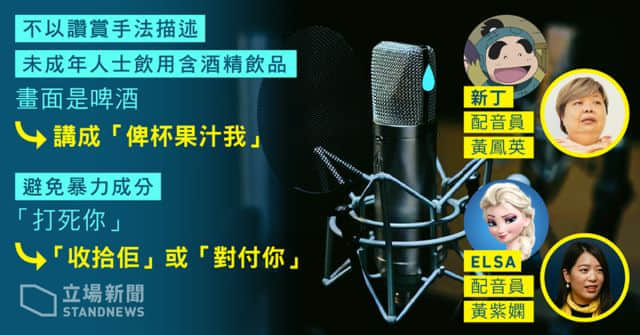 不以讚賞手法描述

未成年人士飲用含酒精飲品

畫面是啤酒

講成「俾杯果汁我」

避免暴力成分

「打死你」

「收拾佢」或「對付你」

立場新聞
STANDNEWS

新丁
配音員
黃鳳英

ELSA
配音員
黃紫嫻